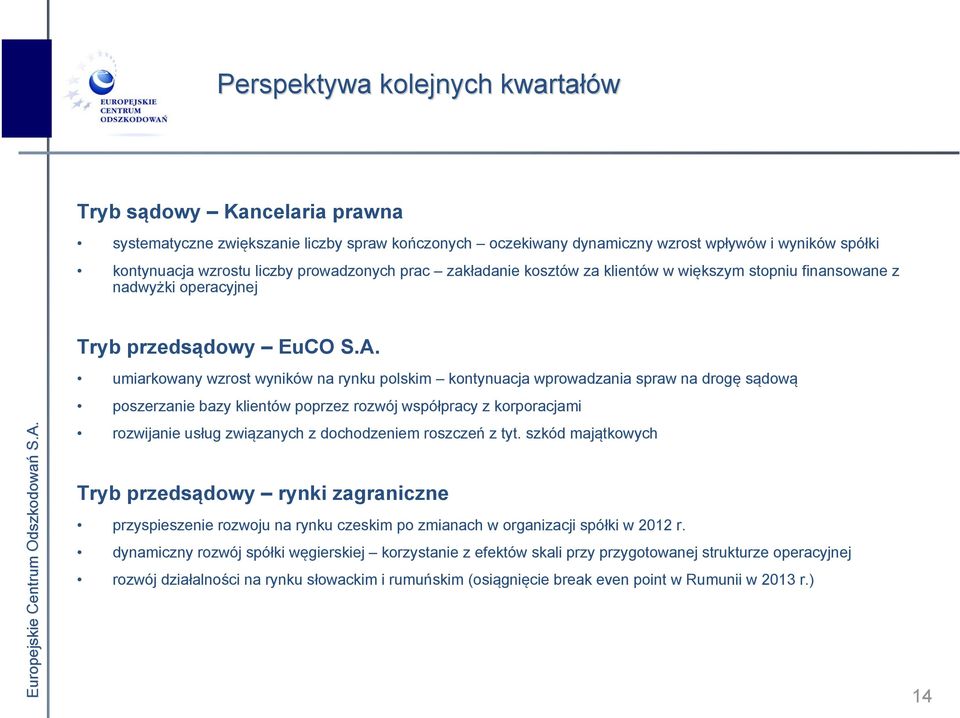 EUROPEJSKIE CENTRUM ODSZKODOWAŃ

Perspektywa kolejnych kwartałów

Tryb sądowy – Kancelaria prawna

• systematyczne zwiększanie liczby spraw kończonych – oczekiwany dynamiczny wzrost wpływów i wyników spółki

• kontynuacja wzrostu liczby prowadzonych prac – zakładanie kosztów za klientów w większym stopniu finansowane z nadwyżki operacyjnej

Tryb przedsądowy – EuCO S.A.

• umiarkowany wzrost wyników na rynku polskim – kontynuacja wprowadzania spraw na drogę sądową

• poszerzanie bazy klientów poprzez rozwój współpracy z korporacjami

• rozwijanie usług związanych z dochodzeniem roszczeń z tyt. szkód majątkowych

Tryb przedsądowy – rynki zagraniczne

• przyspieszenie rozwoju na rynku czeskim po zmianach w organizacji spółki w 2012 r.

• dynamiczny rozwój spółki węgierskiej – korzystanie z efektów skali przy przygotowanej strukturze operacyjnej

• rozwój działalności na rynku słowackim i rumuńskim (osiągnięcie break even point w Rumunii w 2013 r.)

Europejskie Centrum Odszkodowań S.A.

14